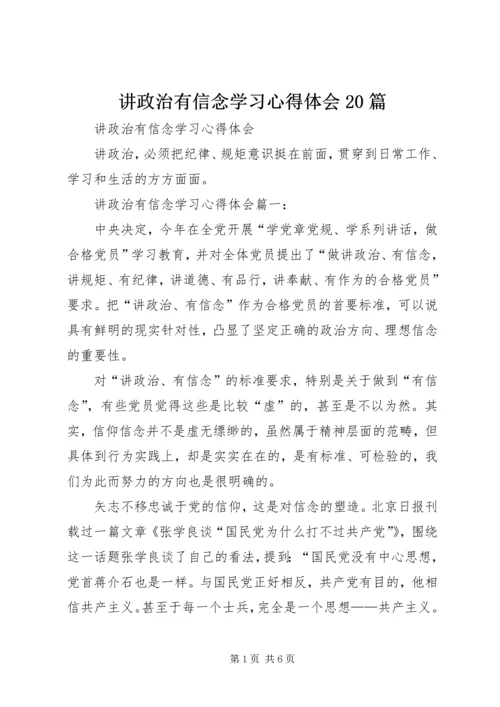 讲政治有信念学习心得体会20篇

讲政治有信念学习心得体会

讲政治，必须把纪律、规矩意识挺在前面，贯穿到日常工作、学习和生活的方方面面。

讲政治有信念学习心得体会篇一：

中央决定，今年在全党开展“学党章党规、学系列讲话，做合格党员”学习教育，并对全体党员提出了“做讲政治、有信念，讲规矩、有纪律，讲道德、有品行，讲奉献、有作为的合格党员”要求。把“讲政治、有信念”作为合格党员的首要标准，可以说具有鲜明的现实针对性，凸显了坚定正确的政治方向、理想信念的重要性。

对“讲政治、有信念”的标准要求，特别是关于做到“有信念”，有些党员觉得这些是比较“虚”的，甚至是不以为然。其实，信仰信念并不是虚无缥缈的，虽然属于精神层面的范畴，但具体到行为实践上，却是实实在在的，是有标准、可检验的，我们为此而努力的方向也是很明确的。

矢志不移忠诚于党的信仰，这是对信念的塑造。北京日报刊载过一篇文章《张学良谈“国民党为什么打不过共产党”》，围绕这一话题张学良谈了自己的看法，提到：“国民党没有中心思想，党首蒋介石也是一样。与国民党正好相反，共产党有目的，他相信共产主义。甚至于每一个士兵，完全是一个思想——共产主义。

第1页 共6页